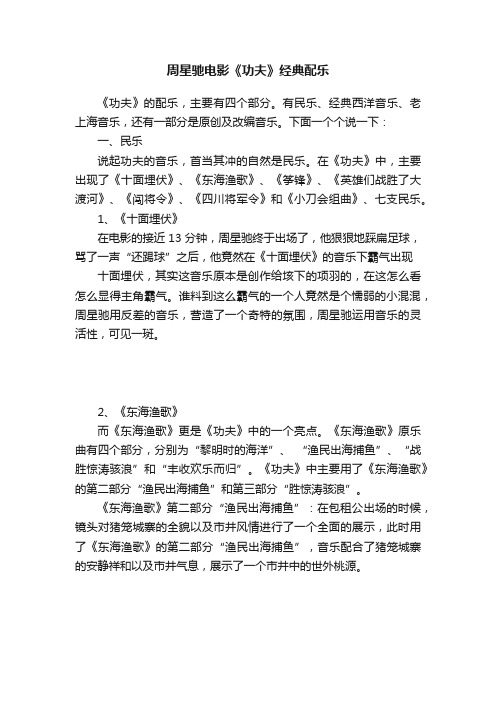 周星驰电影《功夫》经典配乐

《功夫》的配乐，主要有四个部分。有民乐、经典西洋音乐、老上海音乐，还有一部分是原创及改编音乐。下面一个个说一下：

一、民乐

说起功夫的音乐，首当其冲的自然是民乐。在《功夫》中，主要出现了《十面埋伏》、《东海渔歌》、《筝锋》、《英雄们战胜了大渡河》、《闯将令》、《四川将军令》和《小刀会组曲》、七支民乐。

1、《十面埋伏》

在电影的接近 13 分钟，周星驰终于出场了，他狠狠地踩扁足球，骂了一声“还踢球”之后，他竟然在《十面埋伏》的音乐下霸气出现

十面埋伏，其实这音乐原本是创作给垓下的项羽的，在这怎么看怎么显得主角霸气。谁料到这么霸气的一个人竟然是个懦弱的小混混，周星驰用反差的音乐，营造了一个奇特的氛围，周星驰运用音乐的灵活性，可见一斑。

2、《东海渔歌》

而《东海渔歌》更是《功夫》中的一个亮点。《东海渔歌》原乐曲有四个部分，分别为“黎明时的海洋”、“渔民出海捕鱼”、“战胜惊涛骇浪”和“丰收欢乐而归”。《功夫》中主要用了《东海渔歌》的第二部分“渔民出海捕鱼”和第三部分“胜惊涛骇浪”。

《东海渔歌》第二部分“渔民出海捕鱼”：在包租公出场的时候，镜头对猪笼城寨的全貌以及市井风情进行了一个全面的展示，此时用了《东海渔歌》的第二部分“渔民出海捕鱼”，音乐配合了猪笼城寨的安静祥和以及市井气息，展示了一个市井中的世外桃源。